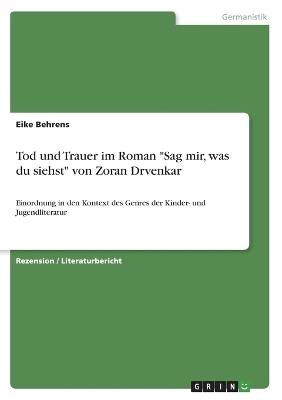 Germanistik

Eike Behrens

Tod und Trauer im Roman "Sag mir, was du siehst" von Zoran Drvenkar

Einordnung in den Kontext des Genres der Kinder- und Jugendliteratur

Rezension / Literaturbericht

GRIN